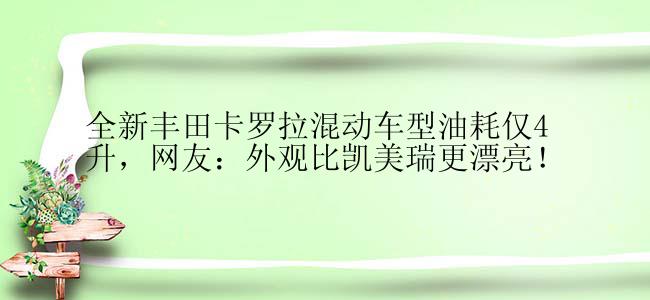 全新丰田卡罗拉混动车型油耗仅4升，网友：外观比凯美瑞更漂亮！